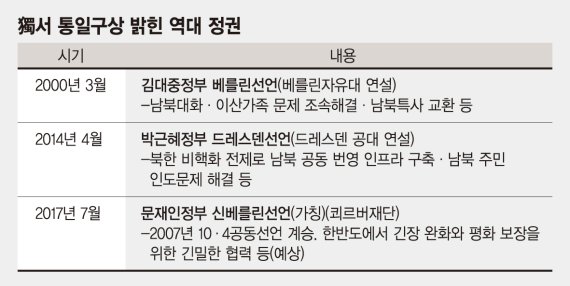 獨서 통일구상 밝힌 역대 정권

| 시기 | 내용 |
|---|---|
| 2000년 3월 | 김대중정부 베를린선언(베를린자유대 연설) –남북대화 · 이산가족 문제 조속해결 · 남북특사 교환 등 |
| 2014년 4월 | 박근혜정부 드레스덴선언(드레스덴 공대 연설) –북한 비핵화 전제로 남북 공동 번영 인프라 구축 · 남북 주민 인도문제 해결 등 |
| 2017년 7월 | 문재인정부 신베를린선언(가칭)(쾨르버재단) –2007년 10 · 4공동선언 계승. 한반도에서 긴장 완화와 평화 보장을 위한 긴밀한 협력 등(예상) |